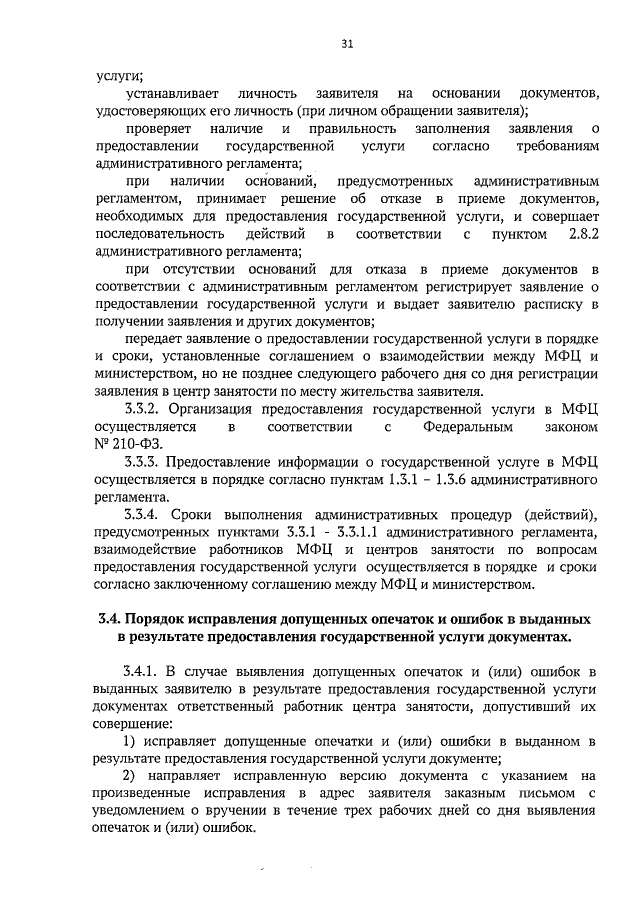 31

услуги;

устанавливает личность заявителя на основании документов, удостоверяющих его личность (при личном обращении заявителя);

проверяет наличие и правильность заполнения заявления о предоставлении государственной услуги согласно требованиям административного регламента;

при наличии оснований, предусмотренных административным регламентом, принимает решение об отказе в приеме документов, необходимых для предоставления государственной услуги, и совершает последовательность действий в соответствии с пунктом 2.8.2 административного регламента;

при отсутствии оснований для отказа в приеме документов в соответствии с административным регламентом регистрирует заявление о предоставлении государственной услуги и выдает заявителю расписку в получении заявления и других документов;

передает заявление о предоставлении государственной услуги в порядке и сроки, установленные соглашением о взаимодействии между МФЦ и министерством, но не позднее следующего рабочего дня со дня регистрации заявления в центр занятости по месту жительства заявителя.

3.3.2. Организация предоставления государственной услуги в МФЦ осуществляется в соответствии с Федеральным законом № 210-ФЗ.

3.3.3. Предоставление информации о государственной услуге в МФЦ осуществляется в порядке согласно пунктам 1.3.1 – 1.3.6 административного регламента.

3.3.4. Сроки выполнения административных процедур (действий), предусмотренных пунктами 3.3.1 - 3.3.1.1 административного регламента, взаимодействие работников МФЦ и центров занятости по вопросам предоставления государственной услуги осуществляется в порядке и сроки согласно заключенному соглашению между МФЦ и министерством.

3.4. Порядок исправления допущенных опечаток и ошибок в выданных в результате предоставления государственной услуги документах.

3.4.1. В случае выявления допущенных опечаток и (или) ошибок в выданных заявителю в результате предоставления государственной услуги документах ответственный работник центра занятости, допустивший их совершение:

1) исправляет допущенные опечатки и (или) ошибки в выданном в результате предоставления государственной услуги документе;

2) направляет исправленную версию документа с указанием на произведенные исправления в адрес заявителя заказным письмом с уведомлением о вручении в течение трех рабочих дней со дня выявления опечаток и (или) ошибок.